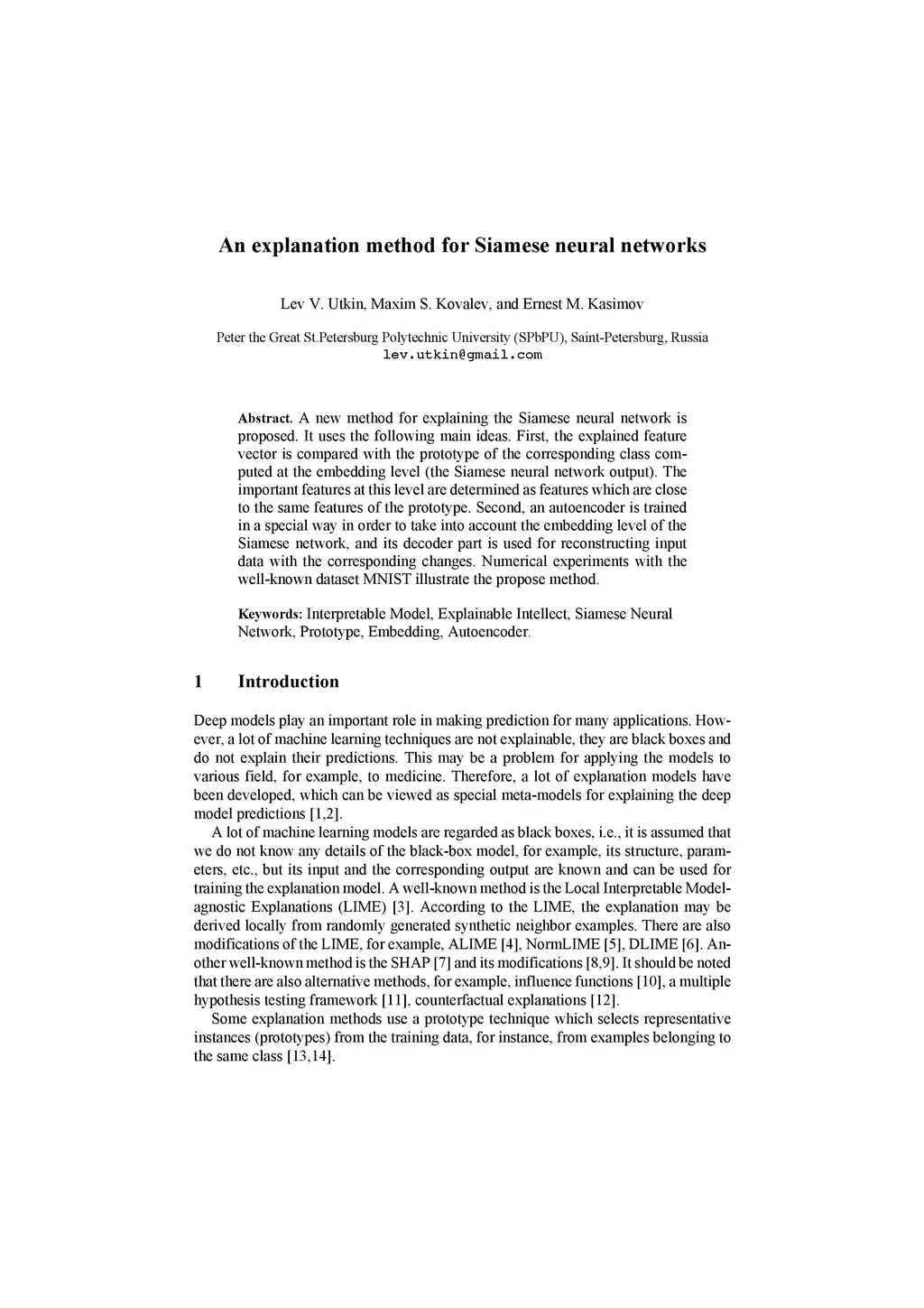 An explanation method for Siamese neural networks

Lev V. Utkin, Maxim S. Kovalev, and Ernest M. Kasimov

Peter the Great St.Petersburg Polytechnic University (SPbPU), Saint-Petersburg, Russia
lev.utkin@gmail.com

Abstract. A new method for explaining the Siamese neural network is proposed. It uses the following main ideas. First, the explained feature vector is compared with the prototype of the corresponding class computed at the embedding level (the Siamese neural network output). The important features at this level are determined as features which are close to the same features of the prototype. Second, an autoencoder is trained in a special way in order to take into account the embedding level of the Siamese network, and its decoder part is used for reconstructing input data with the corresponding changes. Numerical experiments with the well-known dataset MNIST illustrate the propose method.

Keywords: Interpretable Model, Explainable Intellect, Siamese Neural Network, Prototype, Embedding, Autoencoder.

1 Introduction

Deep models play an important role in making prediction for many applications. However, a lot of machine learning techniques are not explainable, they are black boxes and do not explain their predictions. This may be a problem for applying the models to various field, for example, to medicine. Therefore, a lot of explanation models have been developed, which can be viewed as special meta-models for explaining the deep model predictions [1,2].

A lot of machine learning models are regarded as black boxes, i.e., it is assumed that we do not know any details of the black-box model, for example, its structure, parameters, etc., but its input and the corresponding output are known and can be used for training the explanation model. A well-known method is the Local Interpretable Model-agnostic Explanations (LIME) [3]. According to the LIME, the explanation may be derived locally from randomly generated synthetic neighbor examples. There are also modifications of the LIME, for example, ALIME [4], NormLIME [5], DLIME [6]. Another well-known method is the SHAP [7] and its modifications [8,9]. It should be noted that there are also alternative methods, for example, influence functions [10], a multiple hypothesis testing framework [11], counterfactual explanations [12].

Some explanation methods use a prototype technique which selects representative instances (prototypes) from the training data, for instance, from examples belonging to the same class [13,14].